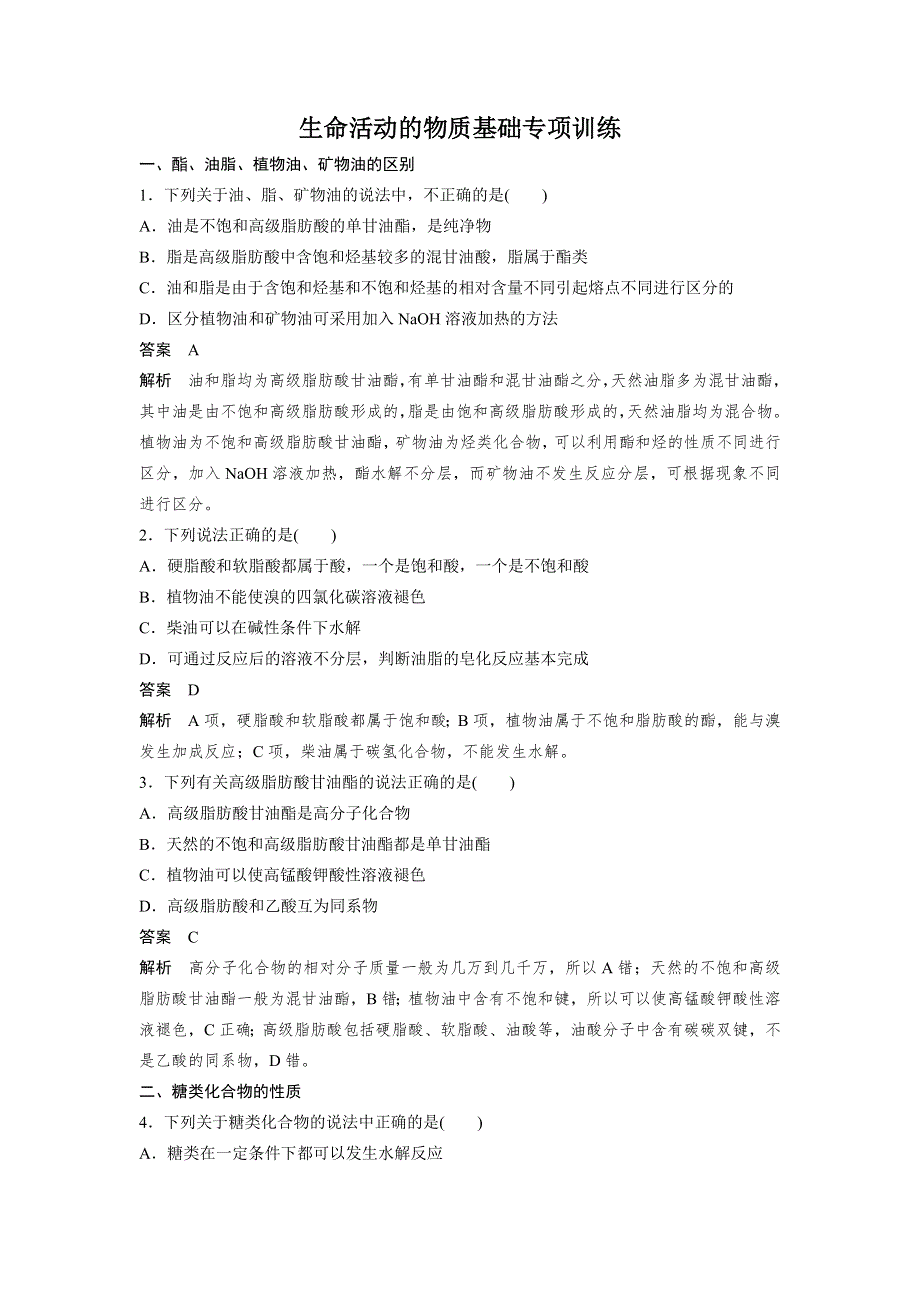 生命活动的物质基础专项训练

一、酯、油脂、植物油、矿物油的区别

1．下列关于油、脂、矿物油的说法中，不正确的是(　　)

A．油是不饱和高级脂肪酸的单甘油酯，是纯净物

B．脂是高级脂肪酸中含饱和烃基较多的混甘油酸，脂属于酯类

C．油和脂是由于含饱和烃基和不饱和烃基的相对含量不同引起熔点不同进行区分的

D．区分植物油和矿物油可采用加入 NaOH 溶液加热的方法

答案　A

解析　油和脂均为高级脂肪酸甘油酯，有单甘油酯和混甘油酯之分，天然油脂多为混甘油酯，其中油是由不饱和高级脂肪酸形成的，脂是由饱和高级脂肪酸形成的，天然油脂均为混合物。植物油为不饱和高级脂肪酸甘油酯，矿物油为烃类化合物，可以利用酯和烃的性质不同进行区分，加入 NaOH 溶液加热，酯水解不分层，而矿物油不发生反应分层，可根据现象不同进行区分。

2．下列说法正确的是(　　)

A．硬脂酸和软脂酸都属于酸，一个是饱和酸，一个是不饱和酸

B．植物油不能使溴的四氯化碳溶液褪色

C．柴油可以在碱性条件下水解

D．可通过反应后的溶液不分层，判断油脂的皂化反应基本完成

答案　D

解析　A 项，硬脂酸和软脂酸都属于饱和酸；B 项，植物油属于不饱和脂肪酸的酯，能与溴发生加成反应；C 项，柴油属于碳氢化合物，不能发生水解。

3．下列有关高级脂肪酸甘油酯的说法正确的是(　　)

A．高级脂肪酸甘油酯是高分子化合物

B．天然的不饱和高级脂肪酸甘油酯都是单甘油酯

C．植物油可以使高锰酸钾酸性溶液褪色

D．高级脂肪酸和乙酸互为同系物

答案　C

解析　高分子化合物的相对分子质量一般为几万到几千万，所以 A 错；天然的不饱和高级脂肪酸甘油酯一般为混甘油酯，B 错；植物油中含有不饱和键，所以可以使高锰酸钾酸性溶液褪色，C 正确；高级脂肪酸包括硬脂酸、软脂酸、油酸等，油酸分子中含有碳碳双键，不是乙酸的同系物，D 错。

二、糖类化合物的性质

4．下列关于糖类化合物的说法中正确的是(　　)

A．糖类在一定条件下都可以发生水解反应